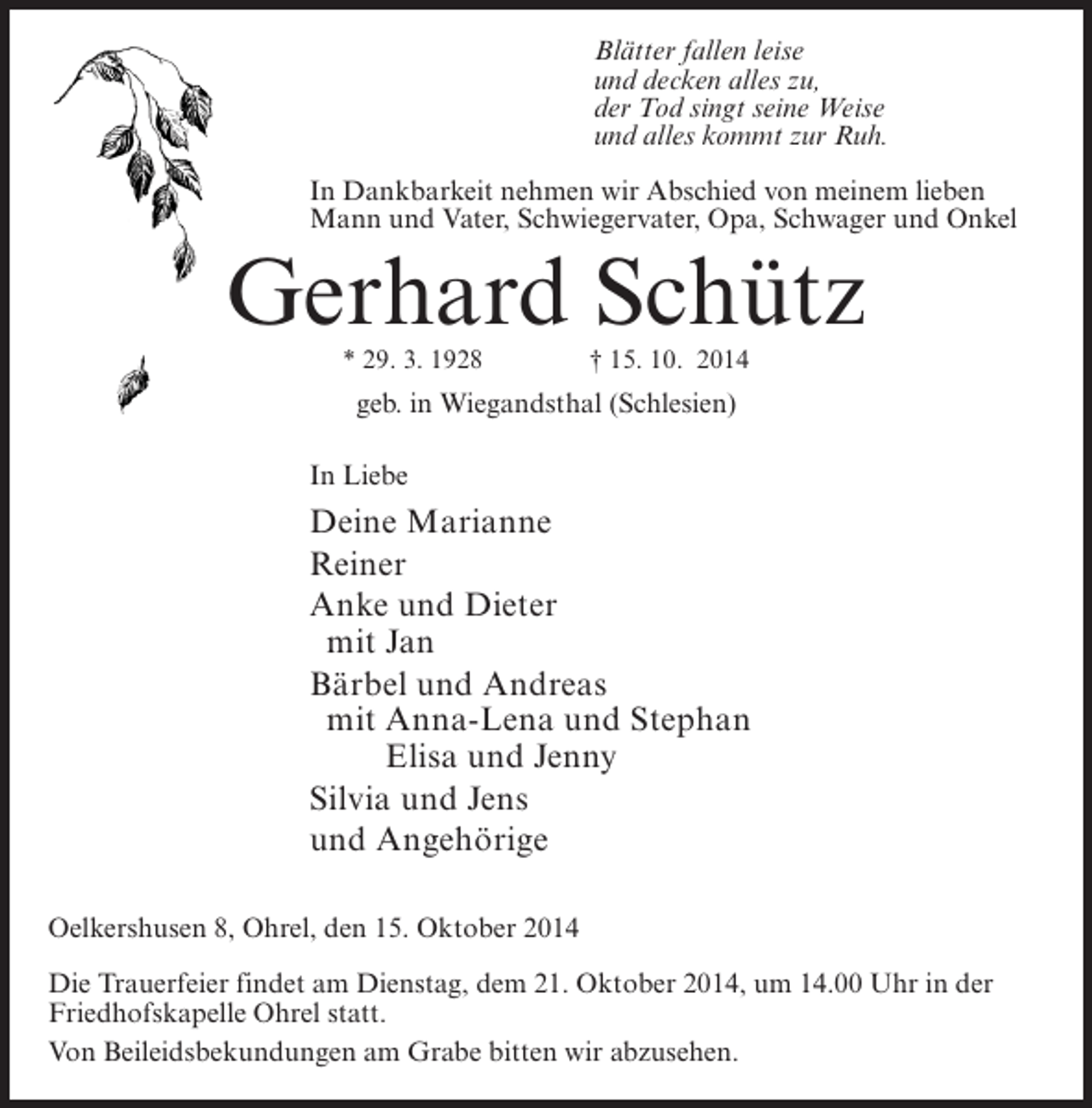 Blätter fallen leise
und decken alles zu,
der Tod singt seine Weise
und alles kommt zur Ruh.

In Dankbarkeit nehmen wir Abschied von meinem lieben Mann und Vater, Schwiegervater, Opa, Schwager und Onkel

Gerhard Schütz

* 29. 3. 1928 † 15. 10. 2014

geb. in Wiegandsthal (Schlesien)

In Liebe

Deine Marianne
Reiner
Anke und Dieter
mit Jan
Bärbel und Andreas
mit Anna-Lena und Stephan
Elisa und Jenny
Silvia und Jens
und Angehörige

Oelkershusen 8, Ohrel, den 15. Oktober 2014

Die Trauerfeier findet am Dienstag, dem 21. Oktober 2014, um 14.00 Uhr in der Friedhofskapelle Ohrel statt.

Von Beileidsbekundungen am Grabe bitten wir abzusehen.